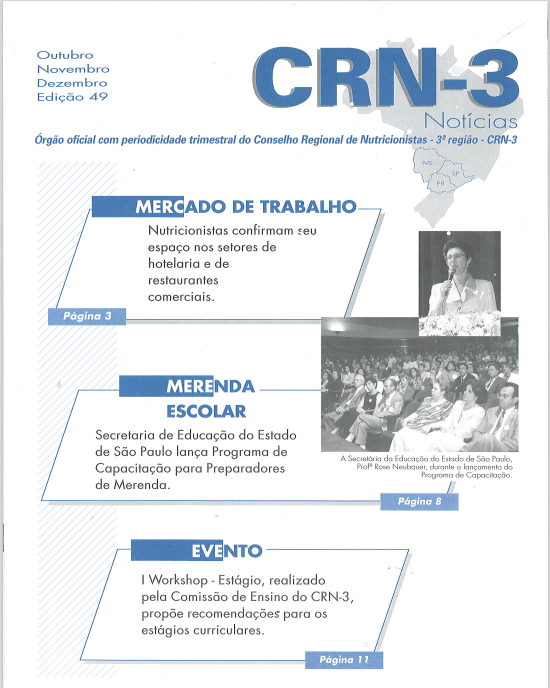 Outubro
Novembro
Dezembro
Edição 49

CRN-3
Notícias

Órgão oficial com periodicidade trimestral do Conselho Regional de Nutricionistas - 3ª região - CRN-3

MS
SP
PR

MERCADO DE TRABALHO

Nutricionistas confirmam seu espaço nos setores de hotelaria e de restaurantes comerciais.

Página 3

MERENDA ESCOLAR

Secretaria de Educação do Estado de São Paulo lança Programa de Capacitação para Preparadores de Merenda.

A Secretária da Educação do Estado de São Paulo, Profª Rose Neubauer, durante o lançamento do Programa de Capacitação.

Página 8

EVENTO

I Workshop - Estágio, realizado pela Comissão de Ensino do CRN-3, propõe recomendações para os estágios curriculares.

Página 11